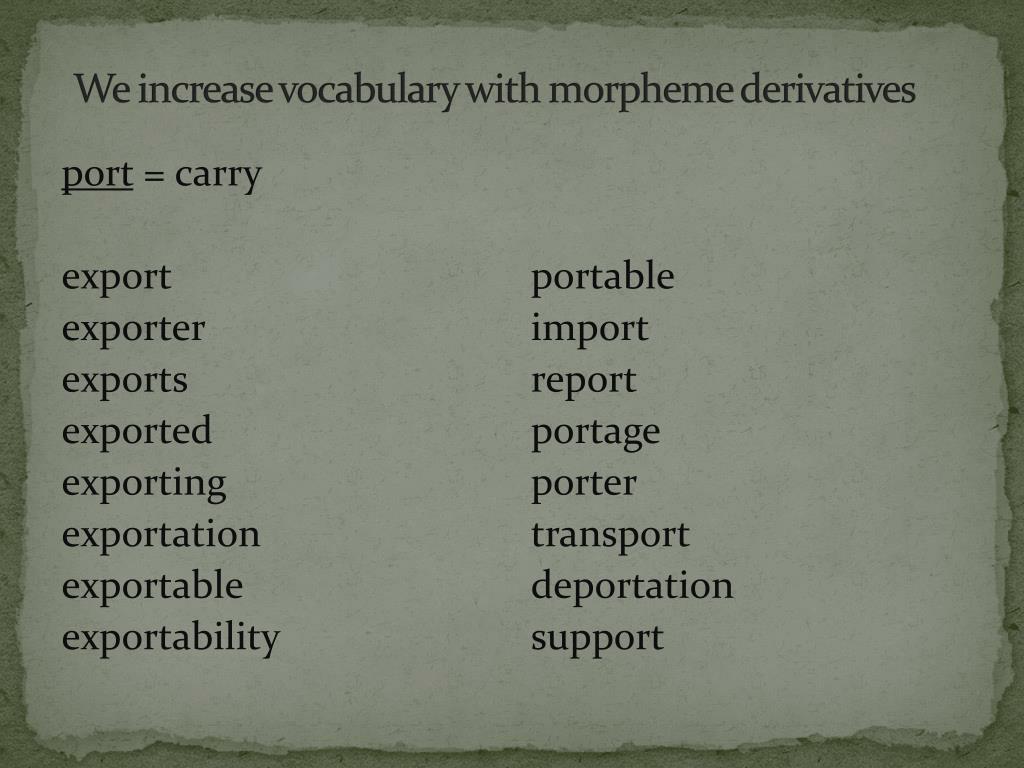 We increase vocabulary with morpheme derivatives

port = carry

export
exporter
exports
exported
exporting
exportation
exportable
exportability

portable
import
report
portage
porter
transport
deportation
support